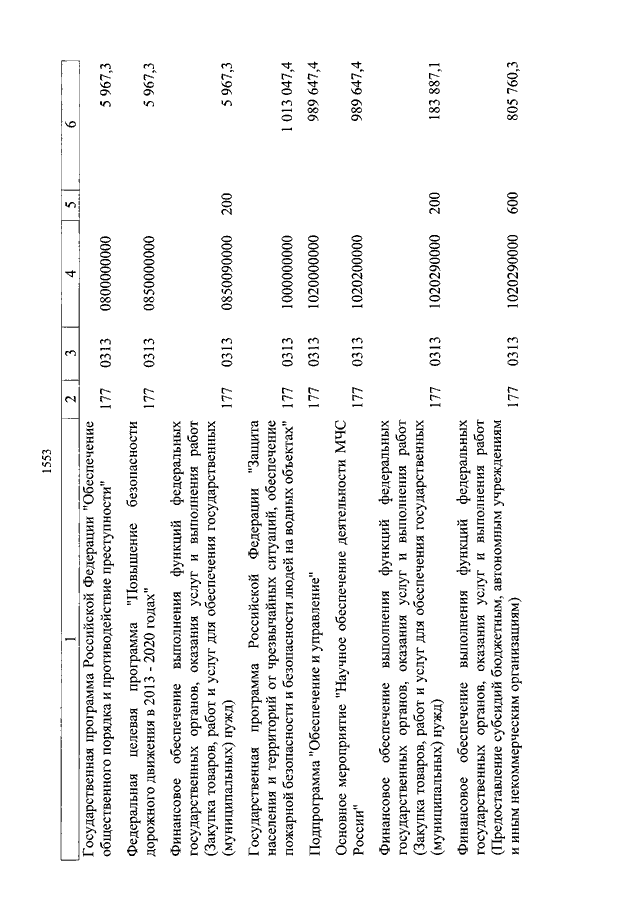 1553

| 1 | 2 | 3 | 4 | 5 | 6 |
|---|---|---|---|---|---|
| Государственная программа Российской Федерации "Обеспечение общественного порядка и противодействие преступности" | 177 | 0313 | 0800000000 | | 5 967,3 |
| Федеральная целевая программа "Повышение безопасности дорожного движения в 2013 - 2020 годах" | 177 | 0313 | 0850000000 | | 5 967,3 |
| Финансовое обеспечение выполнения функций федеральных государственных органов, оказания услуг и выполнения работ (Закупка товаров, работ и услуг для обеспечения государственных (муниципальных) нужд) | 177 | 0313 | 0850090000 | 200 | 5 967,3 |
| Государственная программа Российской Федерации "Защита населения и территорий от чрезвычайных ситуаций, обеспечение пожарной безопасности и безопасности людей на водных объектах" | 177 | 0313 | 1000000000 | | 1 013 047,4 |
| Подпрограмма "Обеспечение и управление" | 177 | 0313 | 1020000000 | | 989 647,4 |
| Основное мероприятие "Научное обеспечение деятельности МЧС России" | 177 | 0313 | 1020200000 | | 989 647,4 |
| Финансовое обеспечение выполнения функций федеральных государственных органов, оказания услуг и выполнения работ (Закупка товаров, работ и услуг для обеспечения государственных (муниципальных) нужд) | 177 | 0313 | 1020290000 | 200 | 183 887,1 |
| Финансовое обеспечение выполнения функций федеральных государственных органов, оказания услуг и выполнения работ (Предоставление субсидий бюджетным, автономным учреждениям и иным некоммерческим организациям) | 177 | 0313 | 1020290000 | 600 | 805 760,3 |